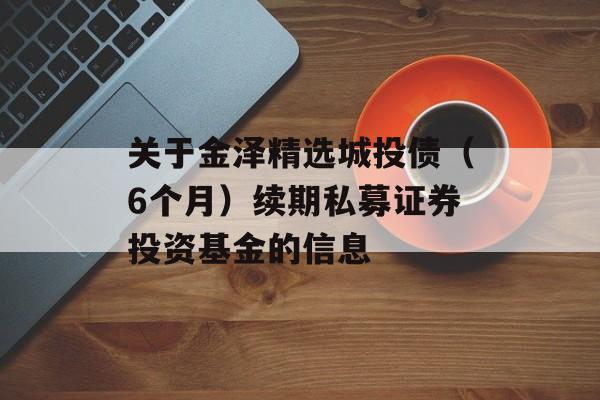 关于金泽精选城投债（6个月）续期私募证券投资基金的信息